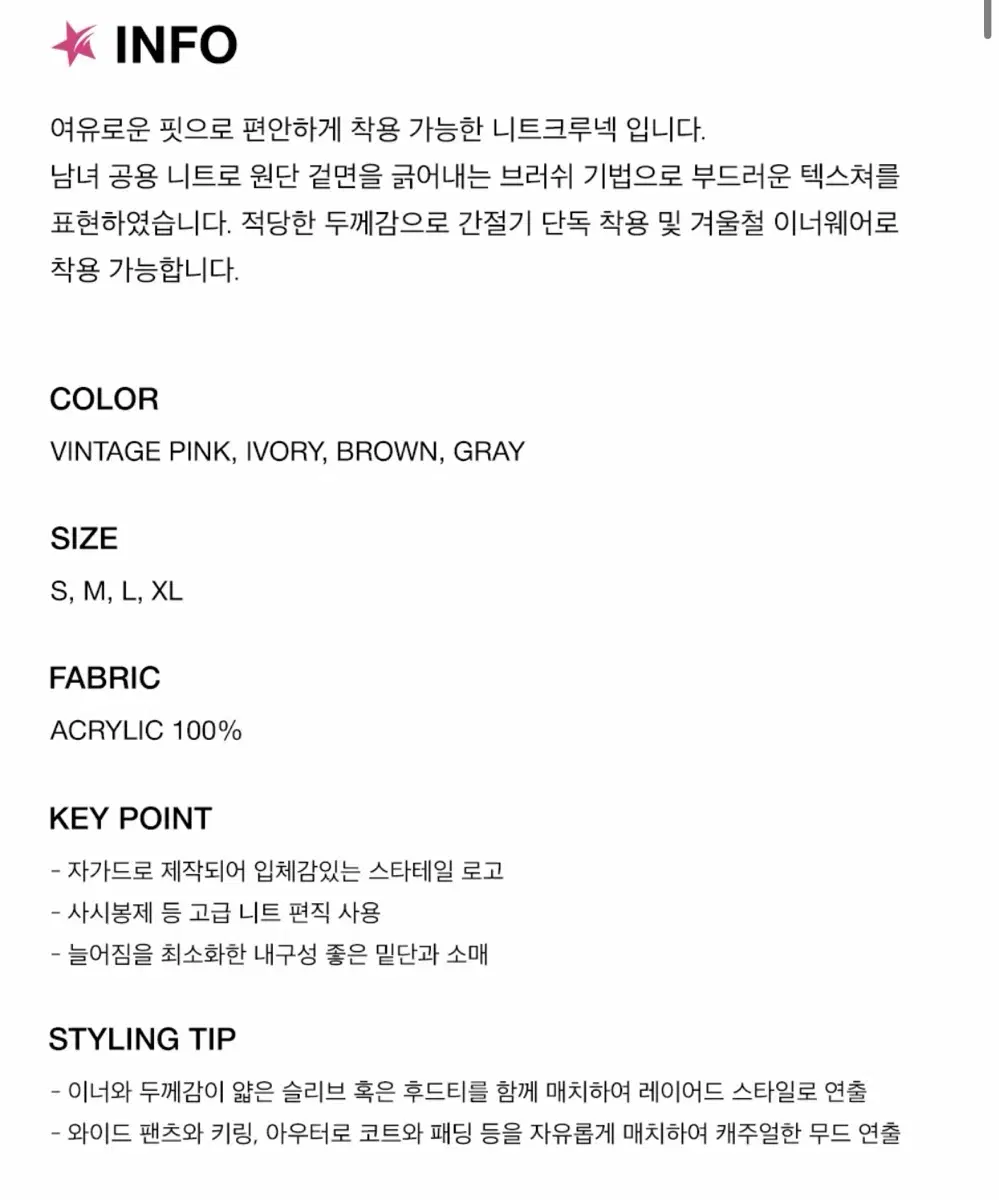 INFO

여유로운 핏으로 편안하게 착용 가능한 니트크루넥 입니다.
남녀 공용 니트로 원단 겉면을 긁어내는 브러쉬 기법으로 부드러운 텍스쳐를 표현하였습니다. 적당한 두께감으로 간절기 단독 착용 및 겨울철 이너웨어로 착용 가능합니다.

COLOR
VINTAGE PINK, IVORY, BROWN, GRAY

SIZE
S, M, L, XL

FABRIC
ACRYLIC 100%

KEY POINT
- 자가드로 제작되어 입체감있는 스타테일 로고
- 사시봉제 등 고급 니트 편직 사용
- 늘어짐을 최소화한 내구성 좋은 밑단과 소매

STYLING TIP
- 이너와 두께감이 얇은 슬리브 혹은 후드티를 함께 매치하여 레이어드 스타일로 연출
- 와이드 팬츠와 키링, 아우터로 코트와 패딩 등을 자유롭게 매치하여 캐주얼한 무드 연출